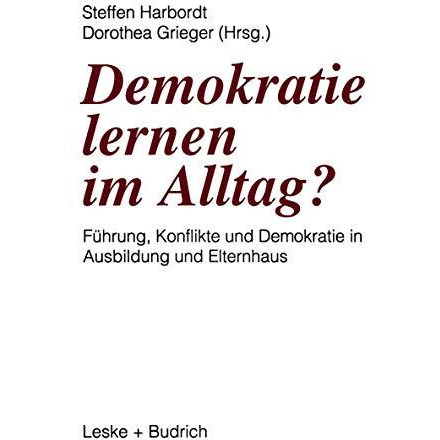 Steffen Harbordt
Dorothea Grieger (Hrsg.)

Demokratie lernen im Alltag?

Führung, Konflikte und Demokratie in Ausbildung und Elternhaus

Leske + Budrich